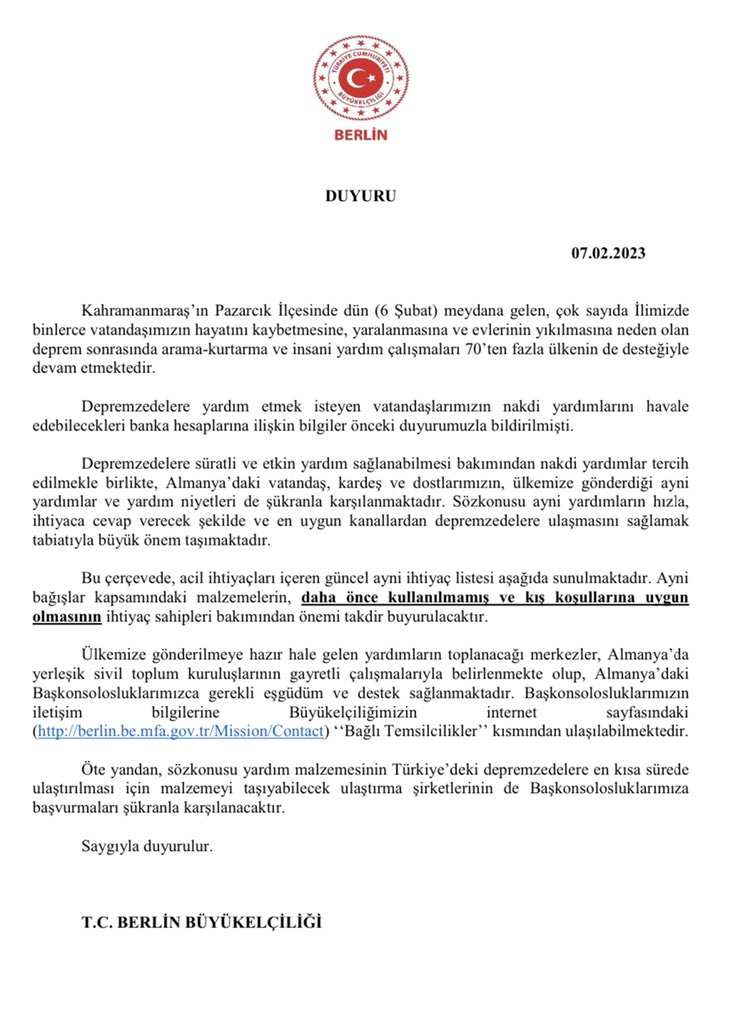 TÜRKİYE CUMHURİYETİ BÜYÜKELÇİLİĞİ

BERLİN

DUYURU

07.02.2023

Kahramanmaraş'ın Pazarcık İlçesinde dün (6 Şubat) meydana gelen, çok sayıda İlimizde binlerce vatandaşımızın hayatını kaybetmesine, yaralanmasına ve evlerinin yıkılmasına neden olan deprem sonrasında arama-kurtarma ve insani yardım çalışmaları 70'ten fazla ülkenin de desteğiyle devam etmektedir.

Depremzedelere yardım etmek isteyen vatandaşlarımızın nakdi yardımlarını havale edebilecekleri banka hesaplarına ilişkin bilgiler önceki duyurumuzla bildirilmişti.

Depremzedelere süratli ve etkin yardım sağlanabilmesi bakımından nakdi yardımlar tercih edilmekle birlikte, Almanya'daki vatandaş, kardeş ve dostlarımızın, ülkemize gönderdiği ayni yardımlar ve yardım niyetleri de şükranla karşılanmaktadır. Sözkonusu ayni yardımların hızla, ihtiyaca cevap verecek şekilde ve en uygun kanallardan depremzedelere ulaşmasını sağlamak tabiatıyla büyük önem taşımaktadır.

Bu çerçevede, acil ihtiyaçları içeren güncel ayni ihtiyaç listesi aşağıda sunulmaktadır. Ayni bağışlar kapsamındaki malzemelerin, daha önce kullanılmamış ve kış koşullarına uygun olmasının ihtiyaç sahipleri bakımından önemi takdir buyurulacaktır.

Ülkemize gönderilmeye hazır hale gelen yardımların toplanacağı merkezler, Almanya'da yerleşik sivil toplum kuruluşlarının gayretli çalışmalarıyla belirlenmekte olup, Almanya'daki Başkonsolosluklarımızca gerekli eşgüdüm ve destek sağlanmaktadır. Başkonsolosluklarımızın iletişim bilgilerine Büyükelçiliğimizin internet sayfasındaki (http://berlin.be.mfa.gov.tr/Mission/Contact) ''Bağlı Temsilcilikler'' kısmından ulaşılabilmektedir.

Öte yandan, sözkonusu yardım malzemesinin Türkiye'deki depremzedelere en kısa sürede ulaştırılması için malzemeyi taşıyabilecek ulaştırma şirketlerinin de Başkonsolosluklarımıza başvurmaları şükranla karşılanacaktır.

Saygıyla duyurulur.

T.C. BERLİN BÜYÜKELÇİLİĞİ